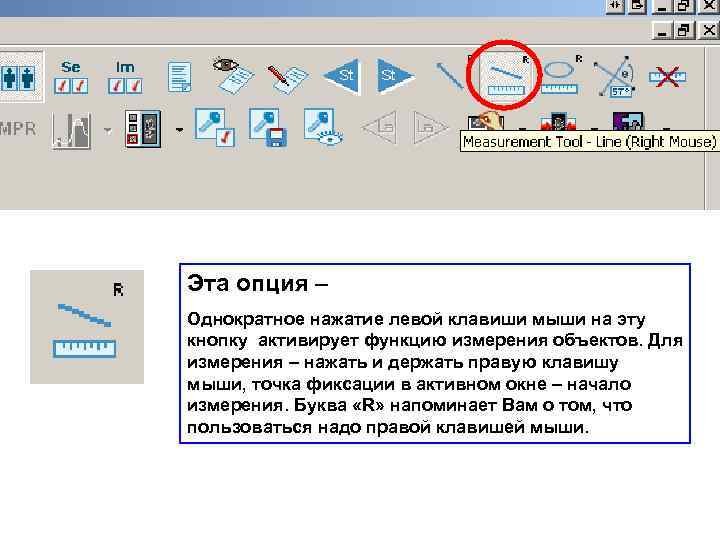 Se

Im

St

St

R

R

57°

MPR

Measurement Tool - Line (Right Mouse)

R

Эта опция –

Однократное нажатие левой клавиши мыши на эту кнопку активирует функцию измерения объектов. Для измерения – нажать и держать правую клавишу мыши, точка фиксации в активном окне – начало измерения. Буква «R» напоминает Вам о том, что пользоваться надо правой клавишей мыши.